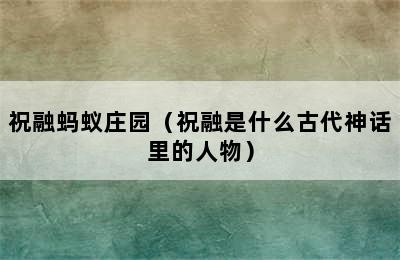 祝融蚂蚁庄园（祝融是什么古代神话里的人物）